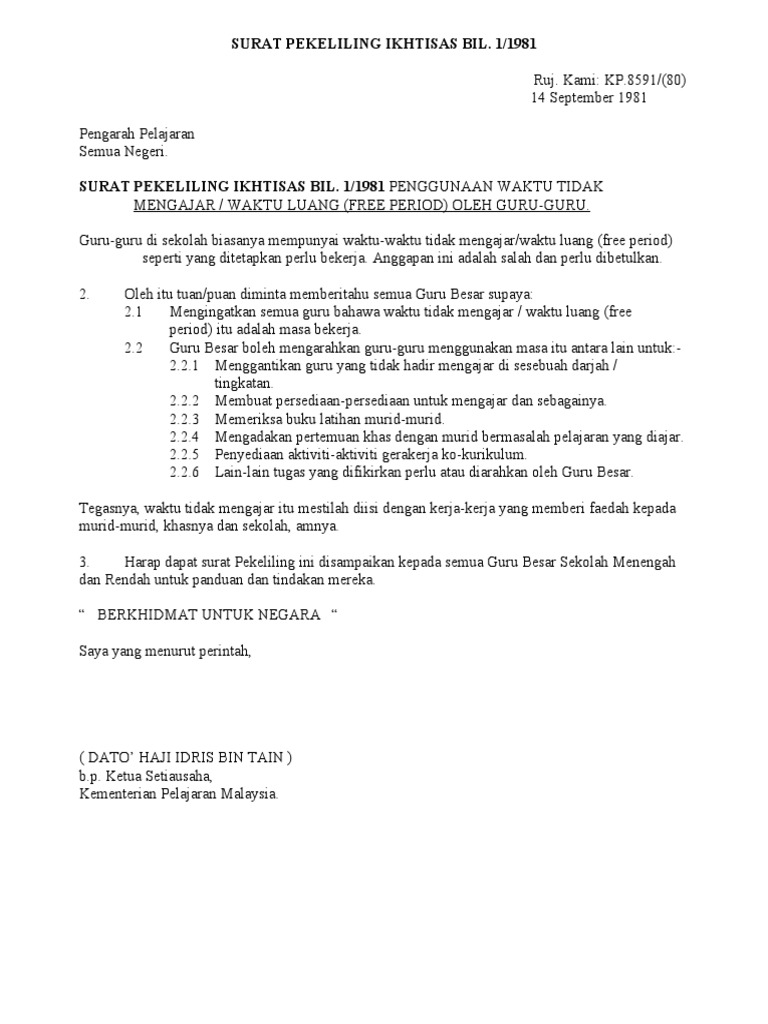 SURAT PEKELILING IKHTISAS BIL. 1/1981

Ruj. Kami: KP.8591/(80)
14 September 1981

Pengarah Pelajaran
Semua Negeri.

SURAT PEKELILING IKHTISAS BIL. 1/1981 PENGGUNAAN WAKTU TIDAK MENGAJAR / WAKTU LUANG (FREE PERIOD) OLEH GURU-GURU.

Guru-guru di sekolah biasanya mempunyai waktu-waktu tidak mengajar/waktu luang (free period) seperti yang ditetapkan perlu bekerja. Anggapan ini adalah salah dan perlu dibetulkan.

2. Oleh itu tuan/puan diminta memberitahu semua Guru Besar supaya:
2.1 Mengingatkan semua guru bahawa waktu tidak mengajar / waktu luang (free period) itu adalah masa bekerja.
2.2 Guru Besar boleh mengarahkan guru-guru menggunakan masa itu antara lain untuk:-
2.2.1 Menggantikan guru yang tidak hadir mengajar di sesebuah darjah / tingkatan.
2.2.2 Membuat persediaan-persediaan untuk mengajar dan sebagainya.
2.2.3 Memeriksa buku latihan murid-murid.
2.2.4 Mengadakan pertemuan khas dengan murid bermasalah pelajaran yang diajar.
2.2.5 Penyediaan aktiviti-aktiviti gerakerja ko-kurikulum.
2.2.6 Lain-lain tugas yang difikirkan perlu atau diarahkan oleh Guru Besar.

Tegasnya, waktu tidak mengajar itu mestilah diisi dengan kerja-kerja yang memberi faedah kepada murid-murid, khasnya dan sekolah, amnya.

3. Harap dapat surat Pekeliling ini disampaikan kepada semua Guru Besar Sekolah Menengah dan Rendah untuk panduan dan tindakan mereka.

“ BERKHIDMAT UNTUK NEGARA “

Saya yang menurut perintah,

( DATO’ HAJI IDRIS BIN TAIN )
b.p. Ketua Setiausaha,
Kementerian Pelajaran Malaysia.